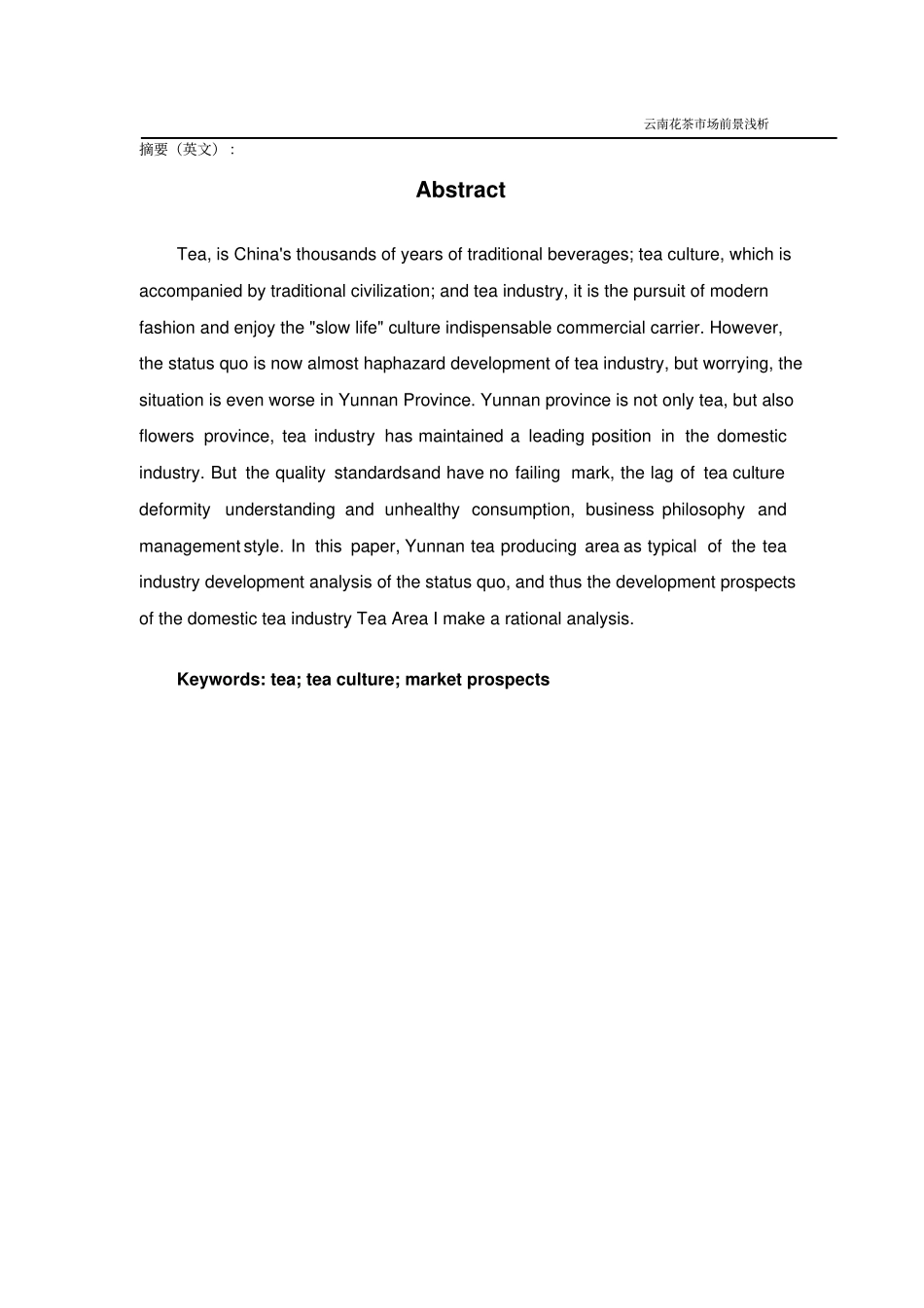 云南花茶市场前景浅析

摘要（英文）：

Abstract

Tea, is China's thousands of years of traditional beverages; tea culture, which is accompanied by traditional civilization; and tea industry, it is the pursuit of modern fashion and enjoy the "slow life" culture indispensable commercial carrier. However, the status quo is now almost haphazard development of tea industry, but worrying, the situation is even worse in Yunnan Province. Yunnan province is not only tea, but also flowers province, tea industry has maintained a leading position in the domestic industry. But the quality standardsand have no failing mark, the lag of tea culture deformity understanding and unhealthy consumption, business philosophy and management style. In this paper, Yunnan tea producing area as typical of the tea industry development analysis of the status quo, and thus the development prospects of the domestic tea industry Tea Area I make a rational analysis.

Keywords: tea; tea culture; market prospects